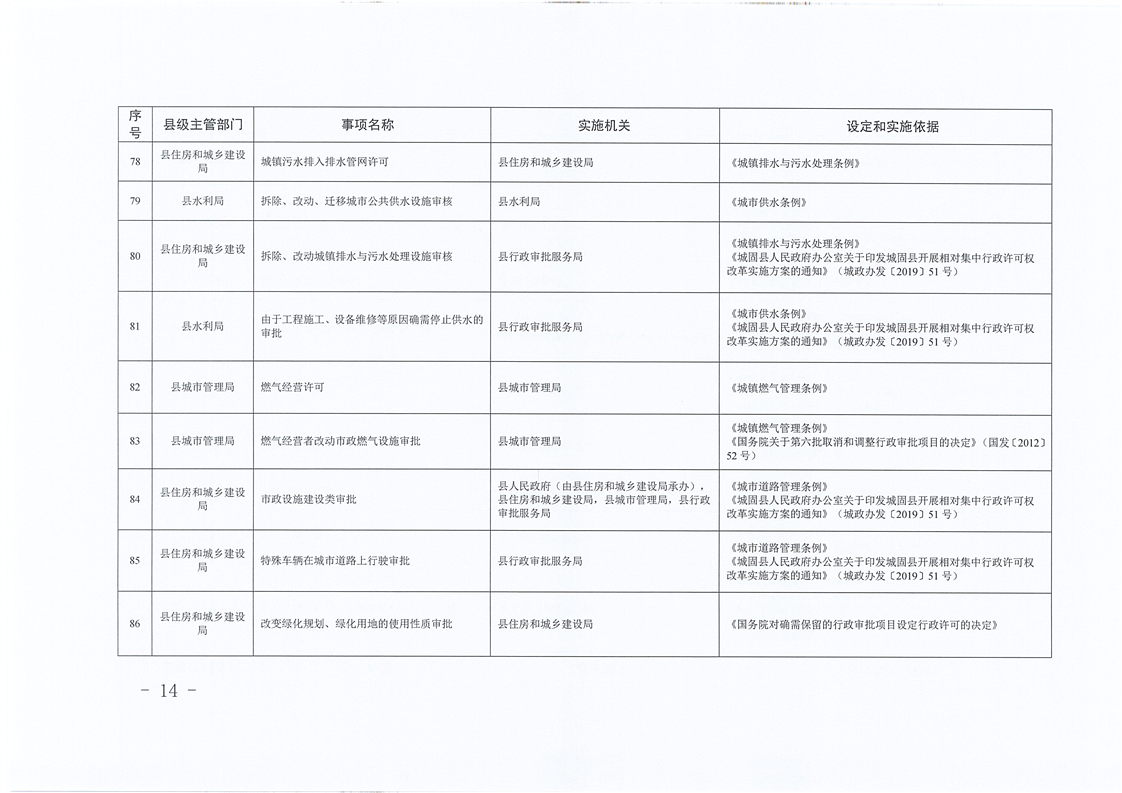 | 序号 | 县级主管部门 | 事项名称 | 实施机关 | 设定和实施依据 |
|---|---|---|---|---|
| 78 | 县住房和城乡建设局 | 城镇污水排入排水管网许可 | 县住房和城乡建设局 | 《城镇排水与污水处理条例》 |
| 79 | 县水利局 | 拆除、改动、迁移城市公共供水设施审核 | 县水利局 | 《城市供水条例》 |
| 80 | 县住房和城乡建设局 | 拆除、改动城镇排水与污水处理设施审核 | 县行政审批服务局 | 《城镇排水与污水处理条例》《城固县人民政府办公室关于印发城固县开展相对集中行政许可权改革实施方案的通知》（城政办发〔2019〕51号） |
| 81 | 县水利局 | 由于工程施工、设备维修等原因确需停止供水的审批 | 县行政审批服务局 | 《城市供水条例》《城固县人民政府办公室关于印发城固县开展相对集中行政许可权改革实施方案的通知》（城政办发〔2019〕51号） |
| 82 | 县城市管理局 | 燃气经营许可 | 县城市管理局 | 《城镇燃气管理条例》 |
| 83 | 县城市管理局 | 燃气经营者改动市政燃气设施审批 | 县城市管理局 | 《城镇燃气管理条例》《国务院关于第六批取消和调整行政审批项目的决定》（国发〔2012〕52号） |
| 84 | 县住房和城乡建设局 | 市政设施建设类审批 | 县人民政府（由县住房和城乡建设局承办），县住房和城乡建设局，县城市管理局，县行政审批服务局 | 《城市道路管理条例》《城固县人民政府办公室关于印发城固县开展相对集中行政许可权改革实施方案的通知》（城政办发〔2019〕51号） |
| 85 | 县住房和城乡建设局 | 特殊车辆在城市道路上行驶审批 | 县行政审批服务局 | 《城市道路管理条例》《城固县人民政府办公室关于印发城固县开展相对集中行政许可权改革实施方案的通知》（城政办发〔2019〕51号） |
| 86 | 县住房和城乡建设局 | 改变绿化规划、绿化用地的使用性质审批 | 县住房和城乡建设局 | 《国务院对确需保留的行政审批项目设定行政许可的决定》 |

－ 14 －